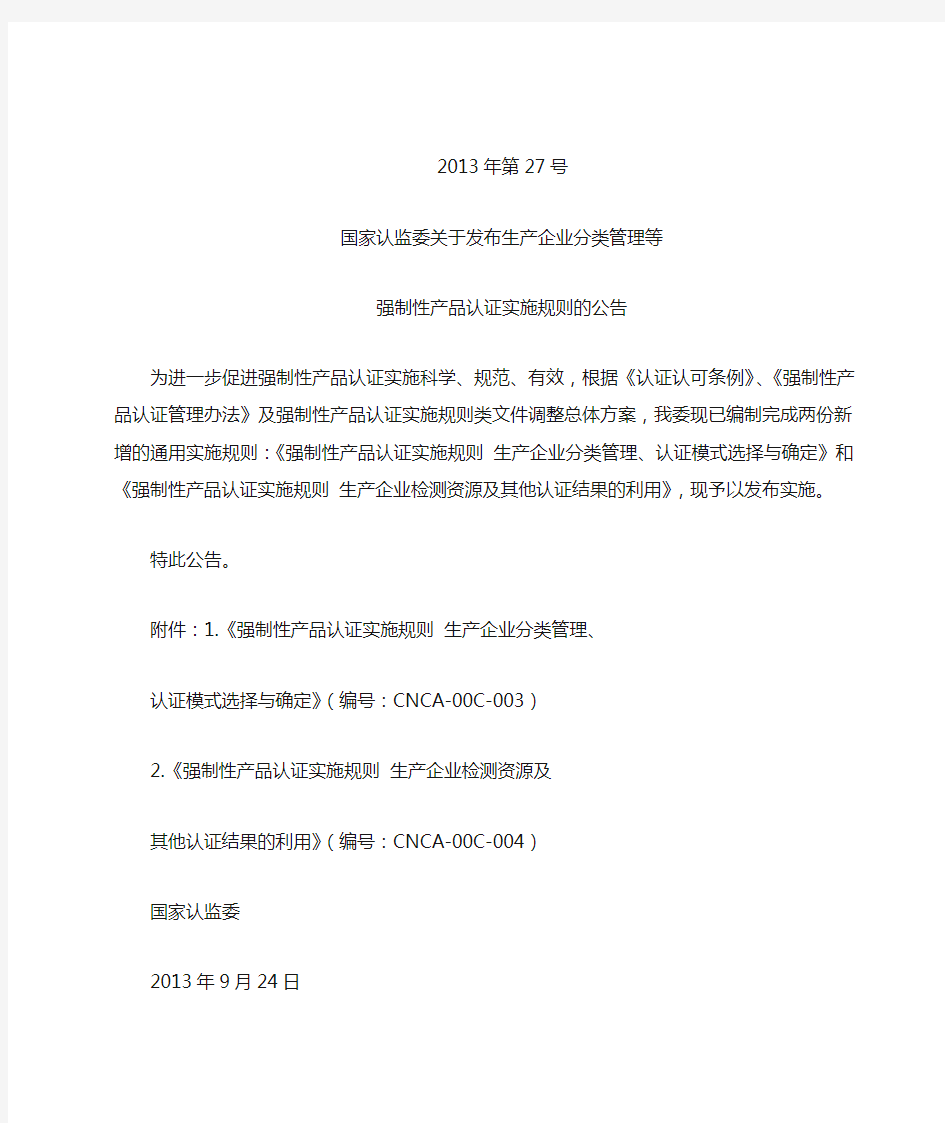 2013年第27号

国家认监委关于发布生产企业分类管理等

强制性产品认证实施规则的公告

为进一步促进强制性产品认证实施科学、规范、有效，根据《认证认可条例》、《强制性产品认证管理办法》及强制性产品认证实施规则类文件调整总体方案，我委现已编制完成两份新增的通用实施规则：《强制性产品认证实施规则 生产企业分类管理、认证模式选择与确定》和《强制性产品认证实施规则 生产企业检测资源及其他认证结果的利用》，现予以发布实施。

特此公告。

附件：1.《强制性产品认证实施规则 生产企业分类管理、

认证模式选择与确定》（编号：CNCA-00C-003）

2.《强制性产品认证实施规则 生产企业检测资源及

其他认证结果的利用》（编号：CNCA-00C-004）

国家认监委

2013年9月24日